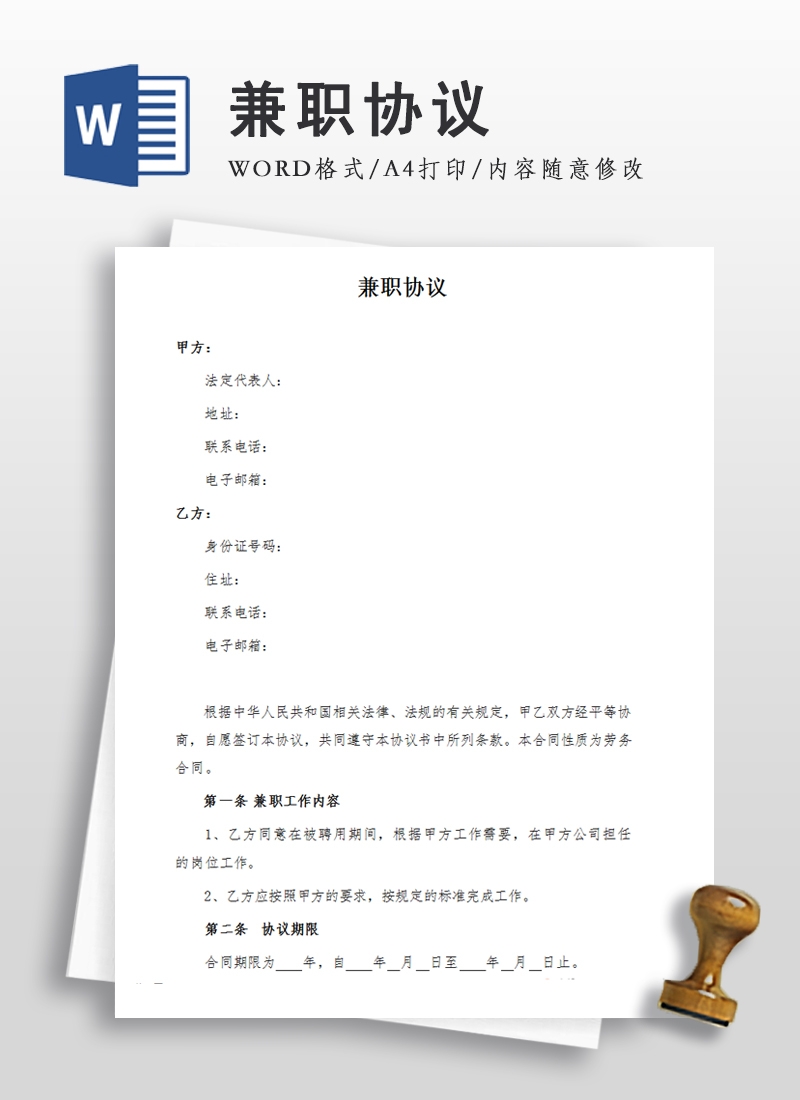 W

兼职协议

WORD格式/A4打印/内容随意修改

兼职协议

甲方：

法定代表人：

地址：

联系电话：

电子邮箱：

乙方：

身份证号码：

住址：

联系电话：

电子邮箱：

根据中华人民共和国相关法律、法规的有关规定，甲乙双方经平等协商，自愿签订本协议，共同遵守本协议书中所列条款。本合同性质为劳务合同。

第一条 兼职工作内容

1、乙方同意在被聘用期间，根据甲方工作需要，在甲方公司担任的岗位工作。

2、乙方应按照甲方的要求，按规定的标准完成工作。

第二条 协议期限

合同期限为____年，自____年__月__日至____年__月__日止。